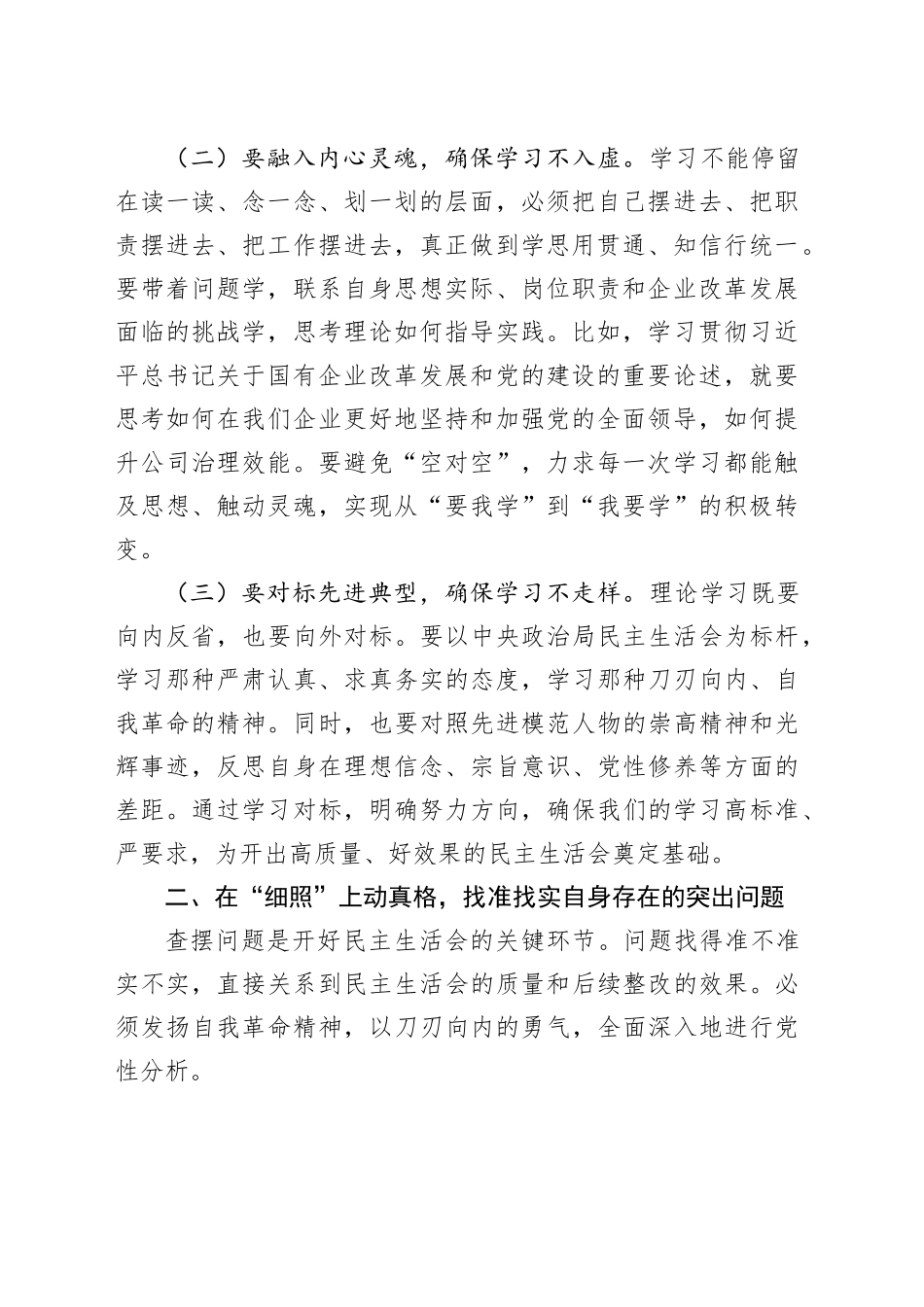 （二）要融入内心灵魂，确保学习不入虚。学习不能停留在读一读、念一念、划一划的层面，必须把自己摆进去、把职责摆进去、把工作摆进去，真正做到学思用贯通、知信行统一。要带着问题学，联系自身思想实际、岗位职责和企业改革发展面临的挑战学，思考理论如何指导实践。比如，学习贯彻习近平总书记关于国有企业改革发展和党的建设的重要论述，就要思考如何在我们企业更好地坚持和加强党的全面领导，如何提升公司治理效能。要避免“空对空”，力求每一次学习都能触及思想、触动灵魂，实现从“要我学”到“我要学”的积极转变。

（三）要对标先进典型，确保学习不走样。理论学习既要向内反省，也要向外对标。要以中央政治局民主生活会为标杆，学习那种严肃认真、求真务实的态度，学习那种刀刃向内、自我革命的精神。同时，也要对照先进模范人物的崇高精神和光辉事迹，反思自身在理想信念、宗旨意识、党性修养等方面的差距。通过学习对标，明确努力方向，确保我们的学习高标准、严要求，为开出高质量、好效果的民主生活会奠定基础。

二、在“细照”上动真格，找准找实自身存在的突出问题

查摆问题是开好民主生活会的关键环节。问题找得准不准实不实，直接关系到民主生活会的质量和后续整改的效果。必须发扬自我革命精神，以刀刃向内的勇气，全面深入地进行党性分析。